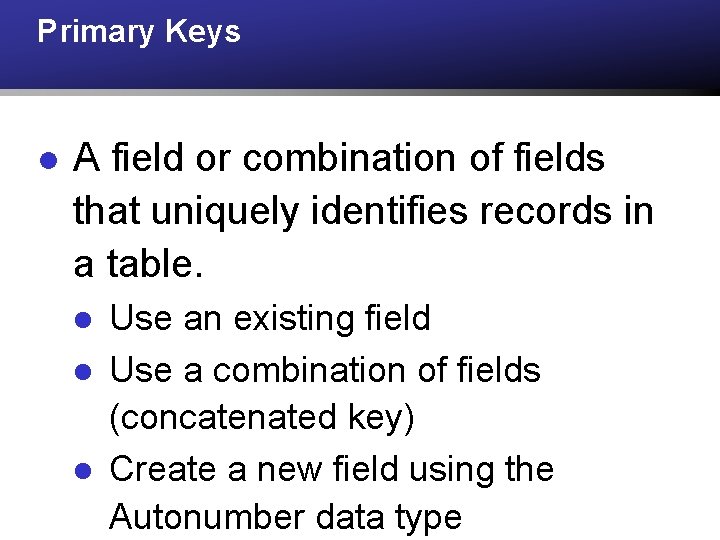 Primary Keys

• A field or combination of fields that uniquely identifies records in a table.

• Use an existing field
• Use a combination of fields (concatenated key)
• Create a new field using the Autonumber data type